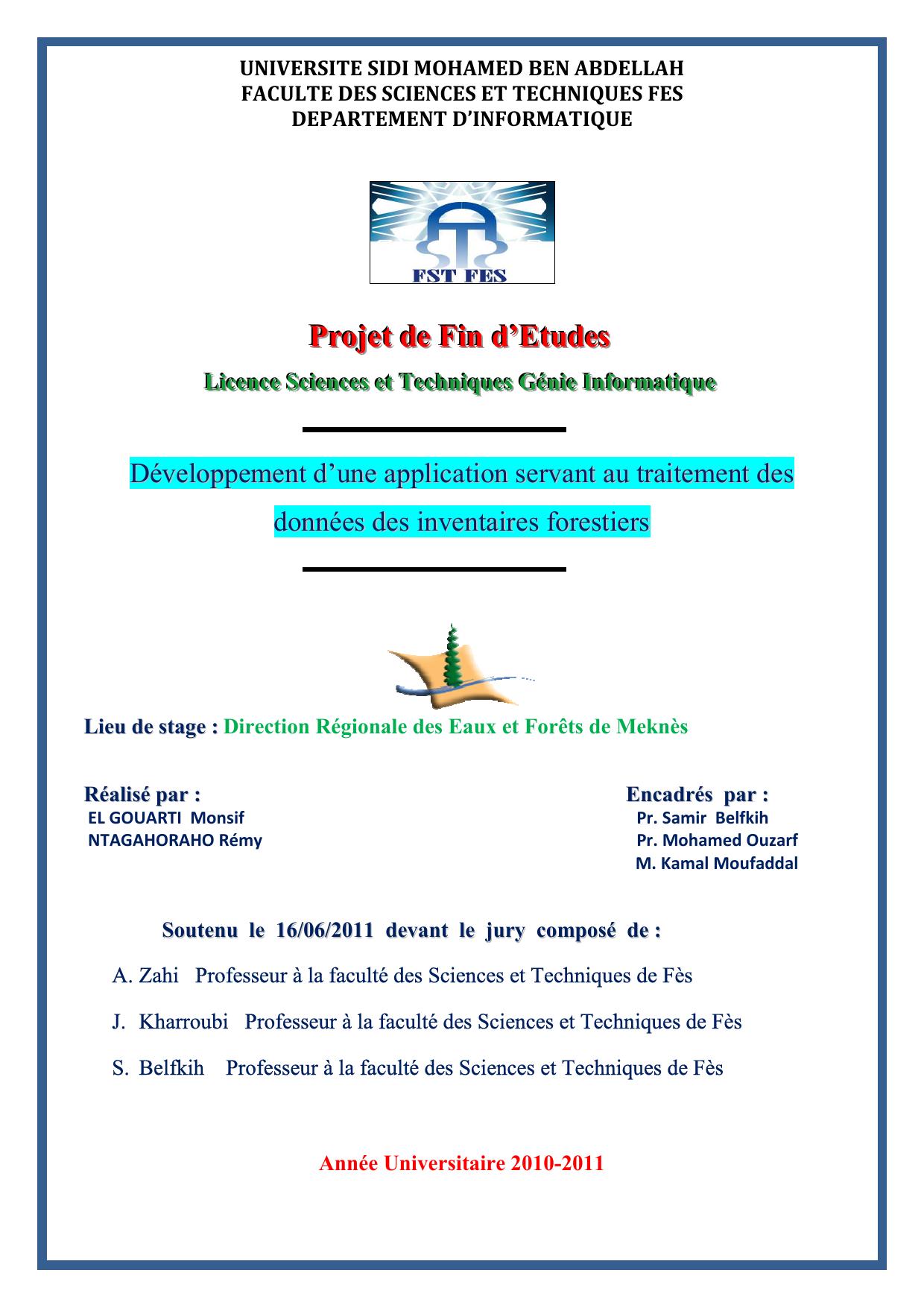 UNIVERSITE SIDI MOHAMED BEN ABDELLAH
FACULTE DES SCIENCES ET TECHNIQUES FES
DEPARTEMENT D'INFORMATIQUE

FST FES

Projet de Fin d'Etudes

Licence Sciences et Techniques Génie Informatique

Développement d'une application servant au traitement des données des inventaires forestiers

Lieu de stage : Direction Régionale des Eaux et Forêts de Meknès

Réalisé par :
EL GOUARTI Monsif
NTAGAHORAHO Rémy

Encadrés par :
Pr. Samir Belfkih
Pr. Mohamed Ouzarf
M. Kamal Moufaddal

Soutenu le 16/06/2011 devant le jury composé de :

A. Zahi Professeur à la faculté des Sciences et Techniques de Fès

J. Kharroubi Professeur à la faculté des Sciences et Techniques de Fès

S. Belfkih Professeur à la faculté des Sciences et Techniques de Fès

Année Universitaire 2010-2011